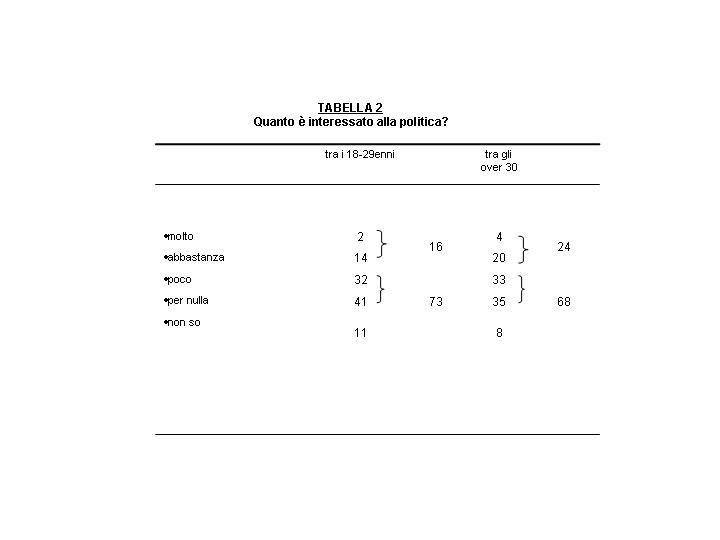 TABELLA 2
Quanto è interessato alla politica?

| | tra i 18-29enni | | tra gli over 30 | |
|---|---|---|---|---|
| •molto | 2 | 16 | 4 | 24 |
| •abbastanza | 14 | | 20 | |
| •poco | 32 | 73 | 33 | 68 |
| •per nulla | 41 | | 35 | |
| •non so | 11 | | 8 | |